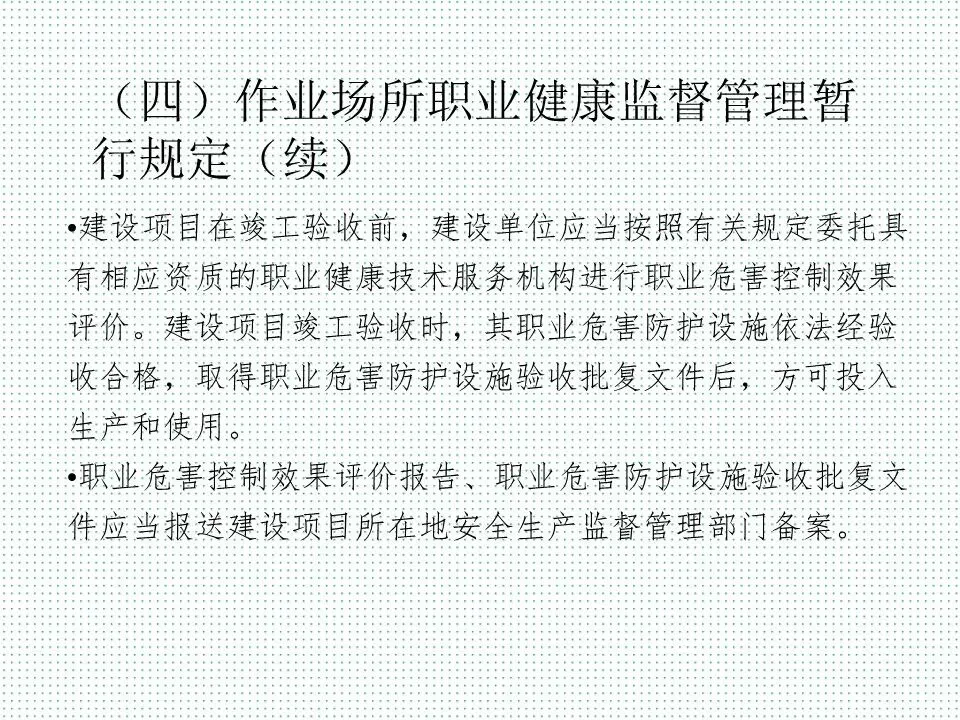 （四）作业场所职业健康监督管理暂行规定（续）

• 建设项目在竣工验收前，建设单位应当按照有关规定委托具有相应资质的职业健康技术服务机构进行职业危害控制效果评价。建设项目竣工验收时，其职业危害防护设施依法经验收合格，取得职业危害防护设施验收批复文件后，方可投入生产和使用。

• 职业危害控制效果评价报告、职业危害防护设施验收批复文件应当报送建设项目所在地安全生产监督管理部门备案。